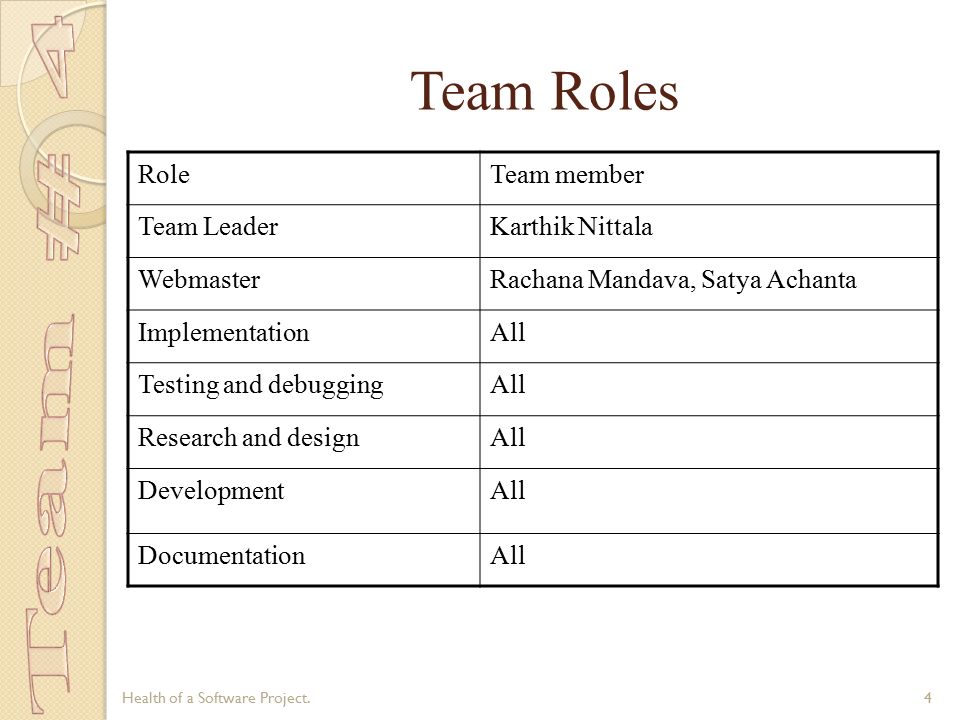 Team #4

Team Roles

| Role | Team member |
|---|---|
| Team Leader | Karthik Nittala |
| Webmaster | Rachana Mandava, Satya Achanta |
| Implementation | All |
| Testing and debugging | All |
| Research and design | All |
| Development | All |
| Documentation | All |

Health of a Software Project.

4